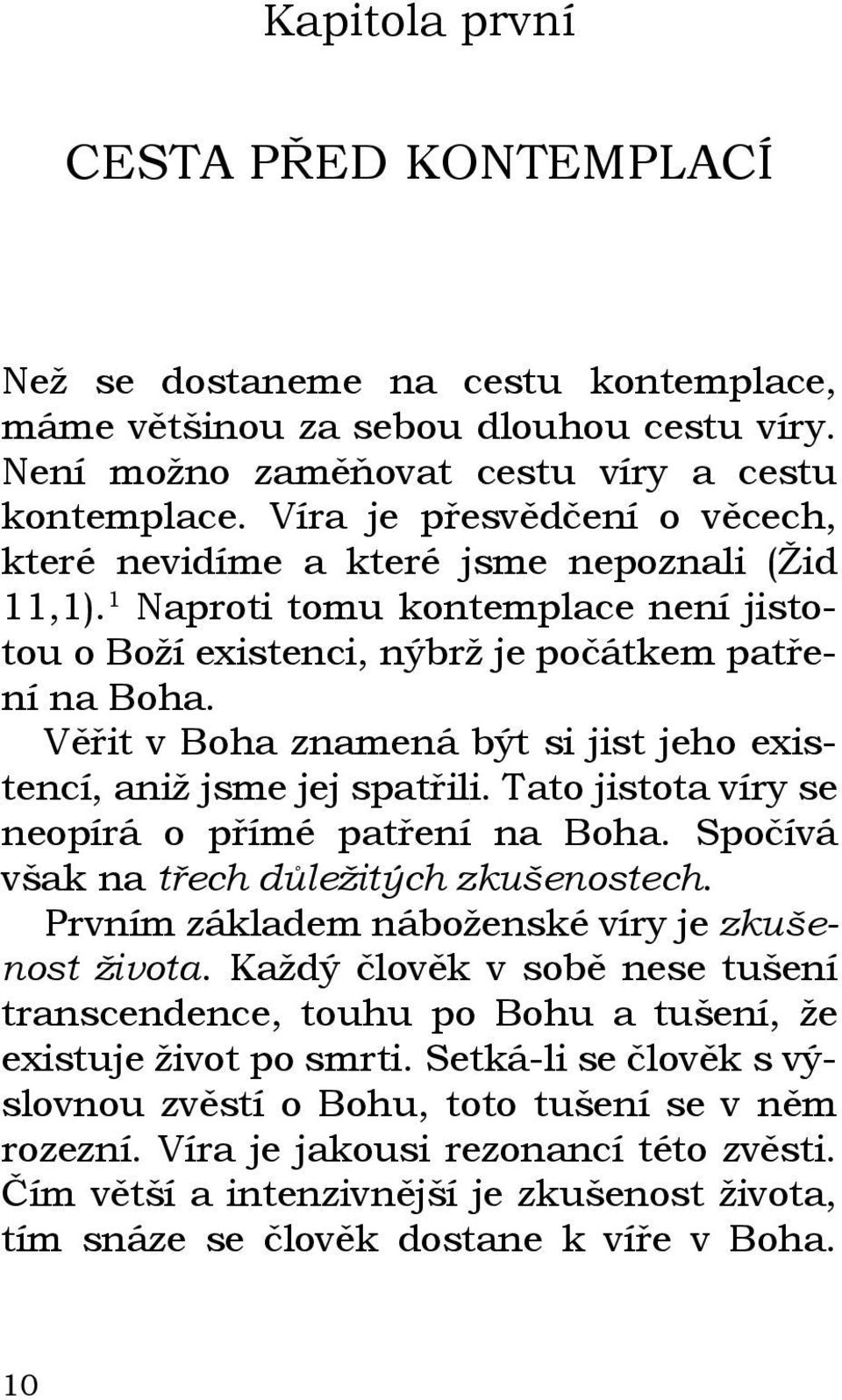 Kapitola první

CESTA PŘED KONTEMPLACÍ

Než se dostaneme na cestu kontemplace, máme většinou za sebou dlouhou cestu víry. Není možno zaměňovat cestu víry a cestu kontemplace. Víra je přesvědčení o věcech, které nevidíme a které jsme nepoznali (Žid 11,1).$^1$ Naproti tomu kontemplace není jistotou o Boží existenci, nýbrž je počátkem patření na Boha.

Věřit v Boha znamená být si jist jeho existencí, aniž jsme jej spatřili. Tato jistota víry se neopírá o přímé patření na Boha. Spočívá však na třech důležitých zkušenostech.

Prvním základem náboženské víry je zkušenost života. Každý člověk v sobě nese tušení transcendence, touhu po Bohu a tušení, že existuje život po smrti. Setká-li se člověk s výslovnou zvěstí o Bohu, toto tušení se v něm rozezní. Víra je jakousi rezonancí této zvěsti. Čím větší a intenzivnější je zkušenost života, tím snáze se člověk dostane k víře v Boha.

10